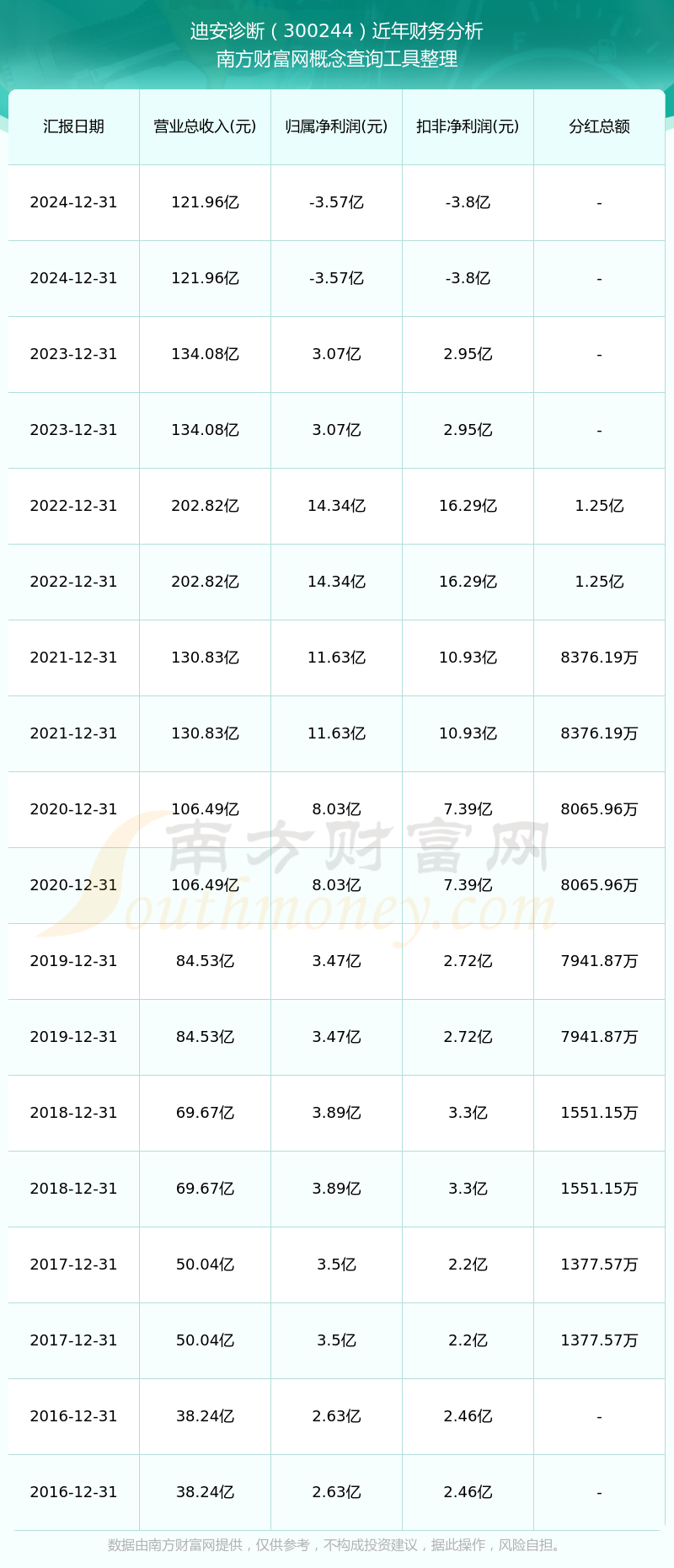 迪安诊断（300244）近年财务分析
南方财富网概念查询工具整理

| 汇报日期 | 营业总收入(元) | 归属净利润(元) | 扣非净利润(元) | 分红总额 |
|---|---|---|---|---|
| 2024-12-31 | 121.96亿 | -3.57亿 | -3.8亿 | - |
| 2024-12-31 | 121.96亿 | -3.57亿 | -3.8亿 | - |
| 2023-12-31 | 134.08亿 | 3.07亿 | 2.95亿 | - |
| 2023-12-31 | 134.08亿 | 3.07亿 | 2.95亿 | - |
| 2022-12-31 | 202.82亿 | 14.34亿 | 16.29亿 | 1.25亿 |
| 2022-12-31 | 202.82亿 | 14.34亿 | 16.29亿 | 1.25亿 |
| 2021-12-31 | 130.83亿 | 11.63亿 | 10.93亿 | 8376.19万 |
| 2021-12-31 | 130.83亿 | 11.63亿 | 10.93亿 | 8376.19万 |
| 2020-12-31 | 106.49亿 | 8.03亿 | 7.39亿 | 8065.96万 |
| 2020-12-31 | 106.49亿 | 8.03亿 | 7.39亿 | 8065.96万 |
| 2019-12-31 | 84.53亿 | 3.47亿 | 2.72亿 | 7941.87万 |
| 2019-12-31 | 84.53亿 | 3.47亿 | 2.72亿 | 7941.87万 |
| 2018-12-31 | 69.67亿 | 3.89亿 | 3.3亿 | 1551.15万 |
| 2018-12-31 | 69.67亿 | 3.89亿 | 3.3亿 | 1551.15万 |
| 2017-12-31 | 50.04亿 | 3.5亿 | 2.2亿 | 1377.57万 |
| 2017-12-31 | 50.04亿 | 3.5亿 | 2.2亿 | 1377.57万 |
| 2016-12-31 | 38.24亿 | 2.63亿 | 2.46亿 | - |
| 2016-12-31 | 38.24亿 | 2.63亿 | 2.46亿 | - |

南方财富网
Southmoney.com

数据由南方财富网提供，仅供参考，不构成投资建议，据此操作，风险自担。